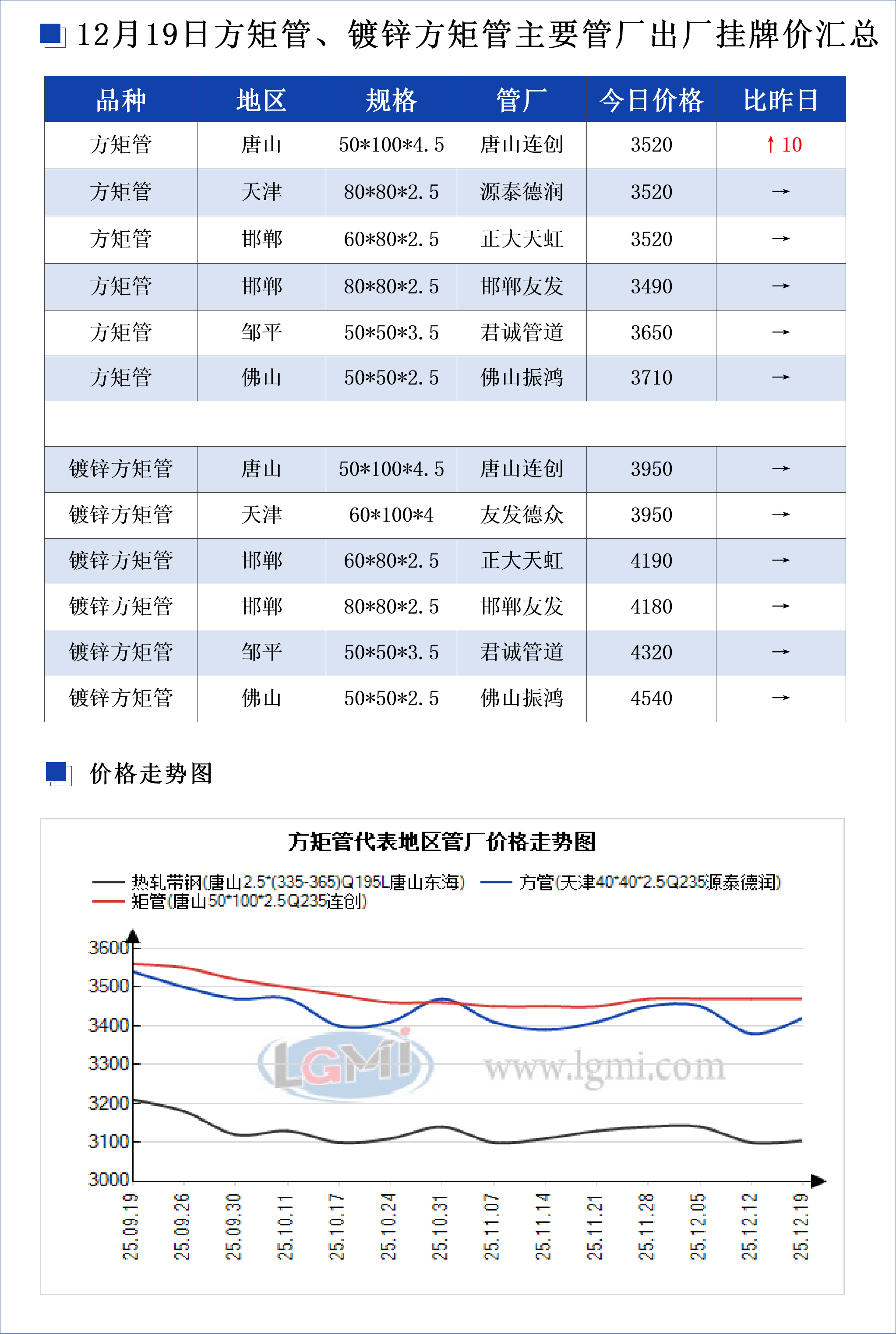 12月19日方矩管、镀锌方矩管主要管厂出厂挂牌价汇总

| 品种 | 地区 | 规格 | 管厂 | 今日价格 | 比昨日 |
|---|---|---|---|---|---|
| 方矩管 | 唐山 | 50*100*4.5 | 唐山连创 | 3520 | ↑10 |
| 方矩管 | 天津 | 80*80*2.5 | 源泰德润 | 3520 | → |
| 方矩管 | 邯郸 | 60*80*2.5 | 正大天虹 | 3520 | → |
| 方矩管 | 邯郸 | 80*80*2.5 | 邯郸友发 | 3490 | → |
| 方矩管 | 邹平 | 50*50*3.5 | 君诚管道 | 3650 | → |
| 方矩管 | 佛山 | 50*50*2.5 | 佛山振鸿 | 3710 | → |
| | | | | | |
| 镀锌方矩管 | 唐山 | 50*100*4.5 | 唐山连创 | 3950 | → |
| 镀锌方矩管 | 天津 | 60*100*4 | 友发德众 | 3950 | → |
| 镀锌方矩管 | 邯郸 | 60*80*2.5 | 正大天虹 | 4190 | → |
| 镀锌方矩管 | 邯郸 | 80*80*2.5 | 邯郸友发 | 4180 | → |
| 镀锌方矩管 | 邹平 | 50*50*3.5 | 君诚管道 | 4320 | → |
| 镀锌方矩管 | 佛山 | 50*50*2.5 | 佛山振鸿 | 4540 | → |

价格走势图

方矩管代表地区管厂价格走势图

热轧带钢(唐山2.5*(335-365)Q195L唐山东海)
方管(天津40*40*2.5Q235源泰德润)
矩管(唐山50*100*2.5Q235连创)

3600
3500
3400
3300
3200
3100
3000

LGMI www.lgmi.com

25.09.19 25.09.26 25.09.30 25.10.11 25.10.17 25.10.24 25.10.31 25.11.07 25.11.14 25.11.21 25.11.28 25.12.05 25.12.12 25.12.19